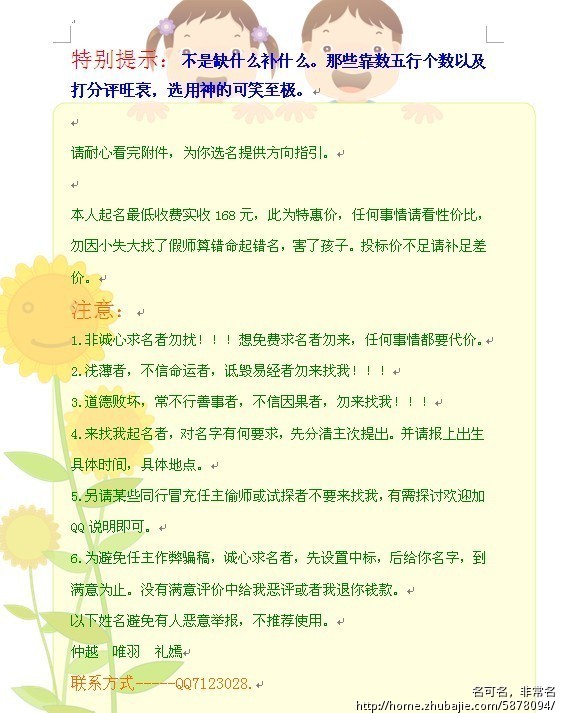 特别提示：不是缺什么补什么。那些靠数五行个数以及打分评旺衰，选用神的可笑至极。

请耐心看完附件，为你选名提供方向指引。

本人起名最低收费实收 168 元，此为特惠价，任何事情请看性价比，勿因小失大找了假师算错命起错名，害了孩子。投标价不足请补足差价。

注意：

1.非诚心求名者勿扰！！！想免费求名者勿来，任何事情都要代价。

2.浅薄者，不信命运者，诋毁易经者勿来找我！！！

3.道德败坏，常不行善事者，不信因果者，勿来找我！！！

4.来找我起名者，对名字有何要求，先分清主次提出。并请报上出生具体时间，具体地点。

5.另请某些同行冒充任主偷师或试探者不要来找我，有需探讨欢迎加 QQ 说明即可。

6.为避免任主作弊骗稿，诚心求名者，先设置中标，后给你名字，到满意为止。没有满意评价中给我恶评或者我退你钱款。

以下姓名避免有人恶意举报，不推荐使用。

仲越 唯羽 礼嫣

联系方式-----QQ7123028.

名可名，非常名
http://home.zhubajie.com/5878094/